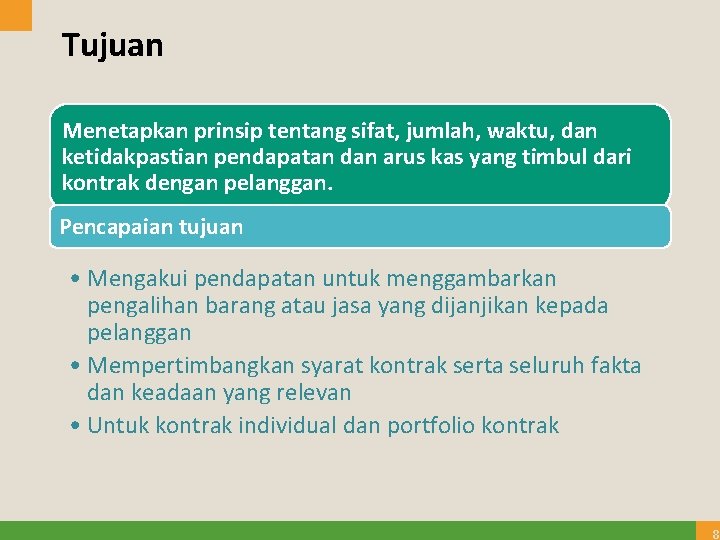 Tujuan

Menetapkan prinsip tentang sifat, jumlah, waktu, dan ketidakpastian pendapatan dan arus kas yang timbul dari kontrak dengan pelanggan.

Pencapaian tujuan

• Mengakui pendapatan untuk menggambarkan pengalihan barang atau jasa yang dijanjikan kepada pelanggan
• Mempertimbangkan syarat kontrak serta seluruh fakta dan keadaan yang relevan
• Untuk kontrak individual dan portfolio kontrak

8